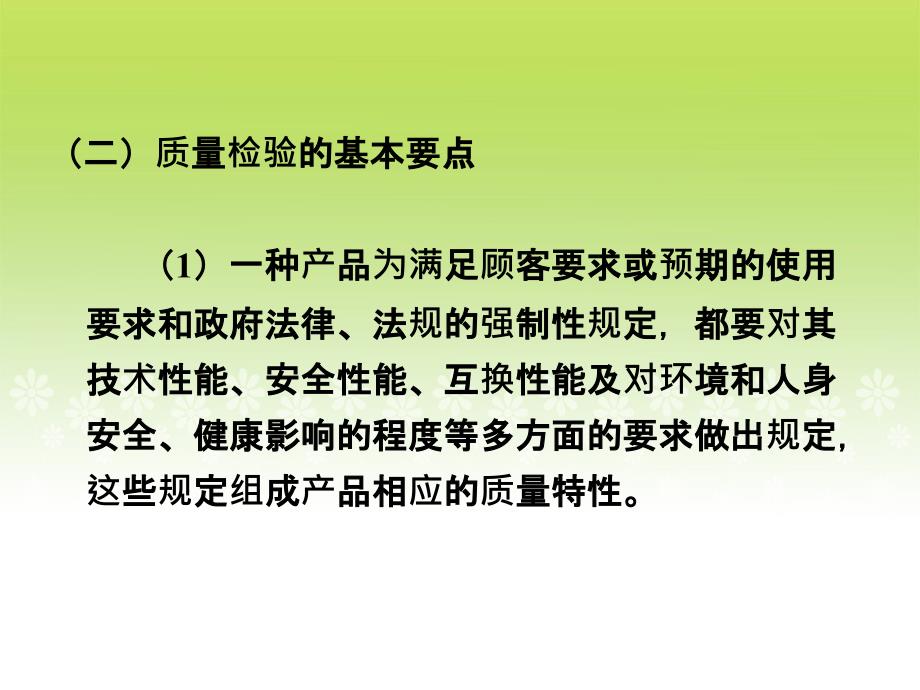 （二）质量检验的基本要点

（1）一种产品为满足顾客要求或预期的使用要求和政府法律、法规的强制性规定，都要对其技术性能、安全性能、互换性能及对环境和人身安全、健康影响的程度等多方面的要求做出规定，这些规定组成产品相应的质量特性。